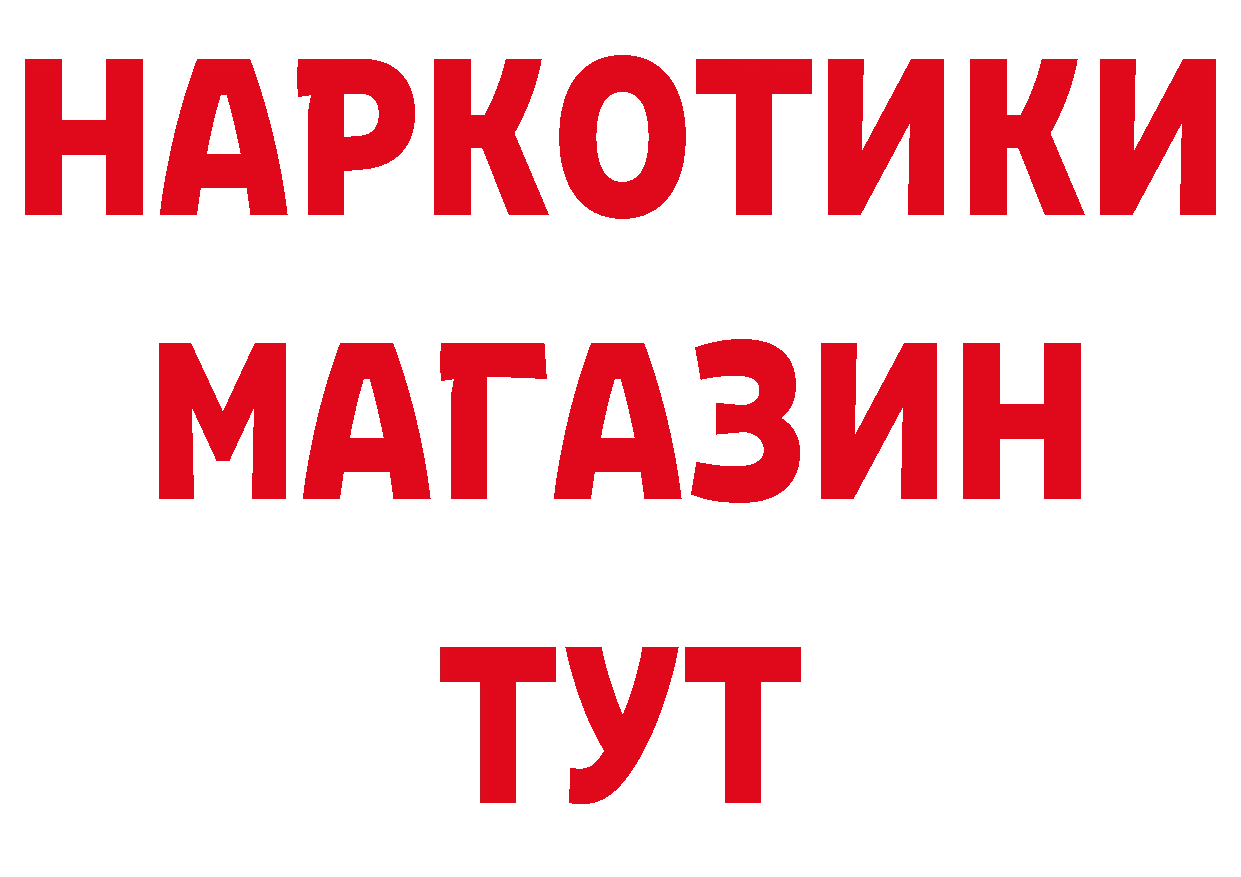 НАРКОТИКИ
МАГАЗИН
ТУТ